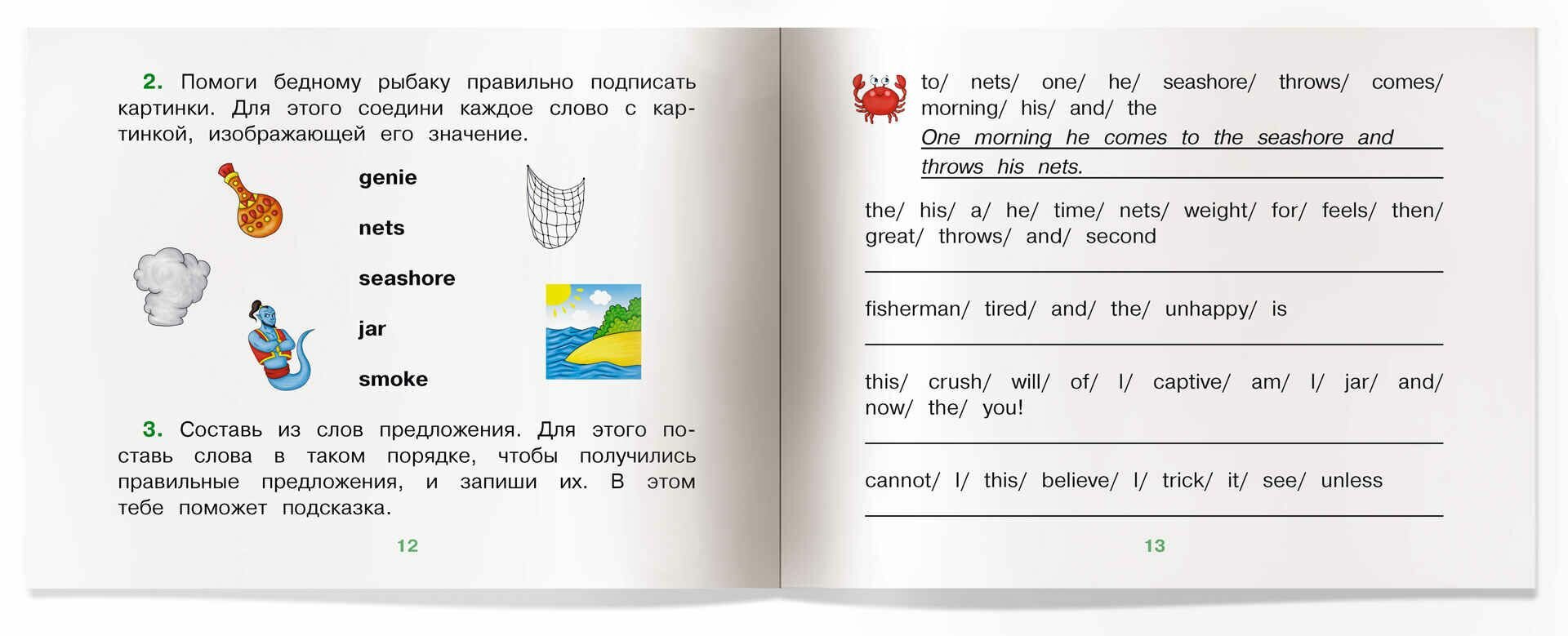 2. Помоги бедному рыбаку правильно подписать картинки. Для этого соедини каждое слово с картинкой, изображающей его значение.

genie

nets

seashore

jar

smoke

3. Составь из слов предложения. Для этого поставь слова в таком порядке, чтобы получились правильные предложения, и запиши их. В этом тебе поможет подсказка.

12

to/ nets/ one/ he/ seashore/ throws/ comes/ morning/ his/ and/ the

One morning he comes to the seashore and throws his nets.

the/ his/ a/ he/ time/ nets/ weight/ for/ feels/ then/ great/ throws/ and/ second

____

fisherman/ tired/ and/ the/ unhappy/ is

____

this/ crush/ will/ of/ I/ captive/ am/ I/ jar/ and/ now/ the/ you!

____

cannot/ I/ this/ believe/ I/ trick/ it/ see/ unless

____

13